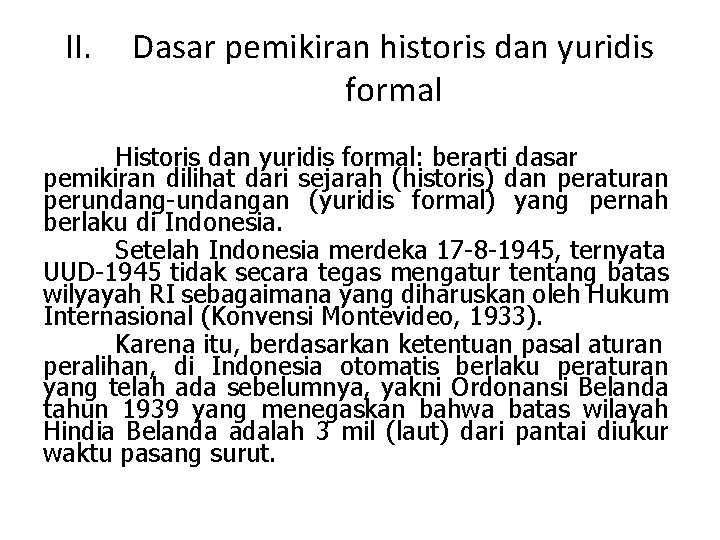 II. Dasar pemikiran historis dan yuridis formal

Historis dan yuridis formal: berarti dasar pemikiran dilihat dari sejarah (historis) dan peraturan perundang-undangan (yuridis formal) yang pernah berlaku di Indonesia.

Setelah Indonesia merdeka 17-8-1945, ternyata UUD-1945 tidak secara tegas mengatur tentang batas wilyayah RI sebagaimana yang diharuskan oleh Hukum Internasional (Konvensi Montevideo, 1933).

Karena itu, berdasarkan ketentuan pasal aturan peralihan, di Indonesia otomatis berlaku peraturan yang telah ada sebelumnya, yakni Ordonansi Belanda tahun 1939 yang menegaskan bahwa batas wilayah Hindia Belanda adalah 3 mil (laut) dari pantai diukur waktu pasang surut.